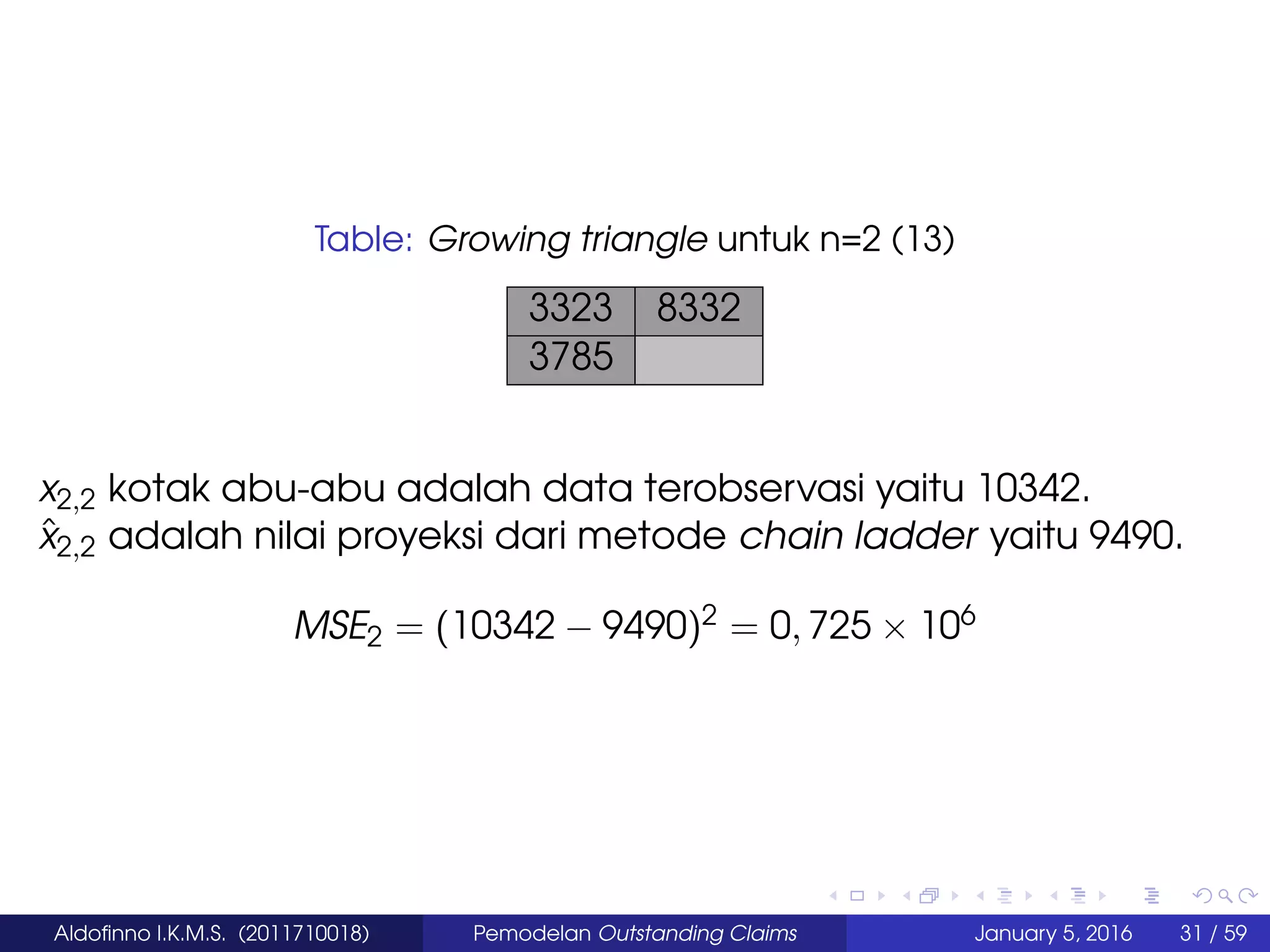 Table: Growing triangle untuk n=2 (13)

| 3323 | 8332 |
|---|---|
| 3785 | |

$x_{2,2}$ kotak abu-abu adalah data terobservasi yaitu 10342.
$\hat{x}_{2,2}$ adalah nilai proyeksi dari metode chain ladder yaitu 9490.

$MSE_2 = (10342 - 9490)^2 = 0,725 \times 10^6$

Aldofinno I.K.M.S. (2011710018) Pemodelan Outstanding Claims January 5, 2016 31 / 59